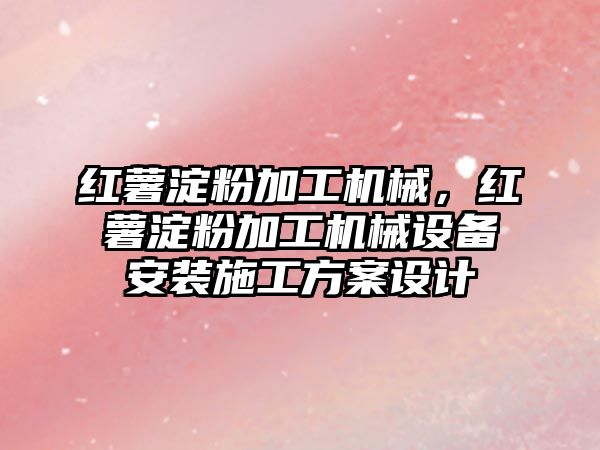 红薯淀粉加工机械，红薯淀粉加工机械设备安装施工方案设计